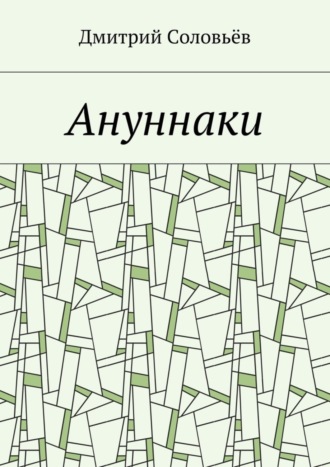 Дмитрий Соловьёв

Ануннаки